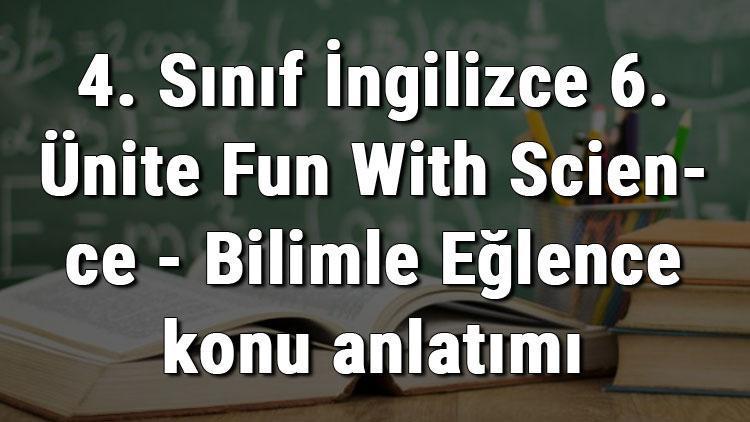 4. Sınıf İngilizce 6. Ünite Fun With Science - Bilimle Eğlence konu anlatımı